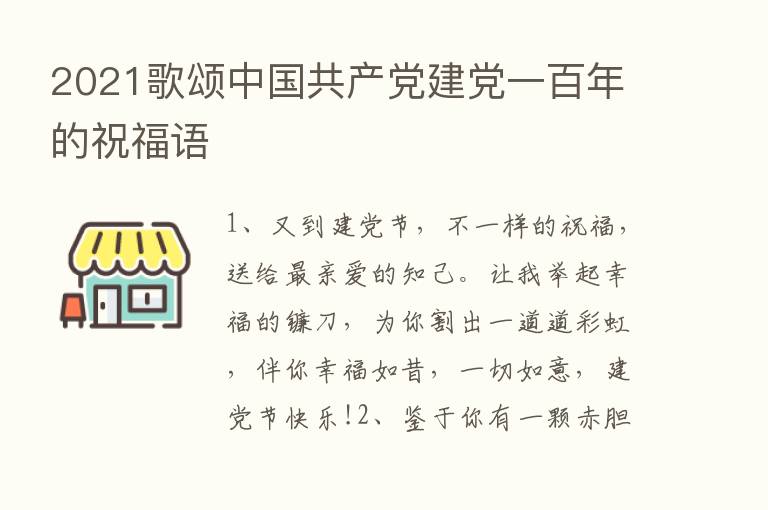 2021歌颂中国共产党建党一百年的祝福语

1、又到建党节，不一样的祝福，送给最亲爱的知己。让我举起幸福的镰刀，为你割出一道道彩虹，伴你幸福如昔，一切如意，建党节快乐!2、鉴于你有一颗赤胆